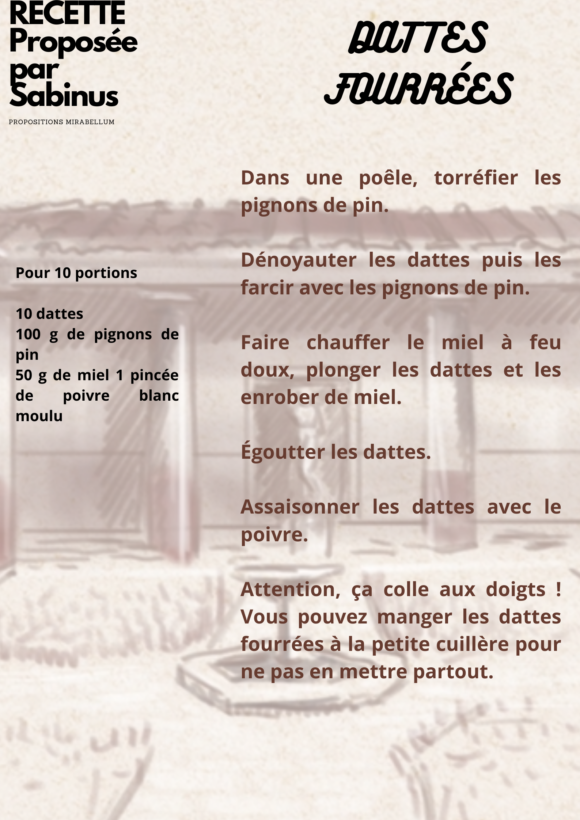 RECETTE Proposée par Sabinus

PROPOSITIONS MIRABELLUM

DATTES FOURRÉES

Pour 10 portions

10 dattes
100 g de pignons de pin
50 g de miel 1 pincée de poivre blanc moulu

Dans une poêle, torréfier les pignons de pin.

Dénoyauter les dattes puis les farcir avec les pignons de pin.

Faire chauffer le miel à feu doux, plonger les dattes et les enrober de miel.

Égoutter les dattes.

Assaisonner les dattes avec le poivre.

Attention, ça colle aux doigts ! Vous pouvez manger les dattes fourrées à la petite cuillère pour ne pas en mettre partout.